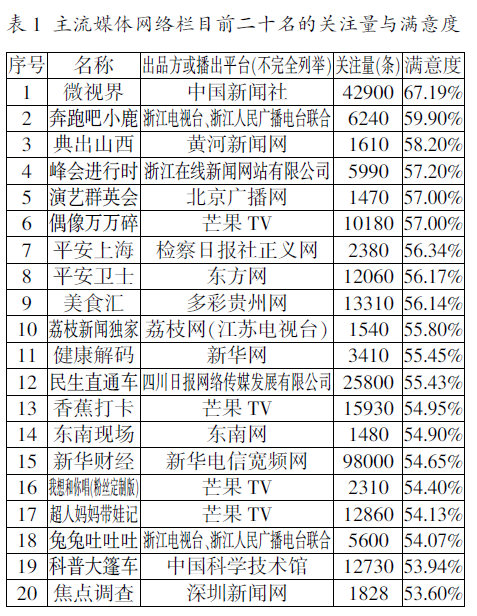 表 1 主流媒体网络栏目前二十名的关注量与满意度

| 序号 | 名称 | 出品方或播出平台(不完全列举) | 关注量(条) | 满意度 |
|---|---|---|---|---|
| 1 | 微视界 | 中国新闻社 | 42900 | 67.19% |
| 2 | 奔跑吧小鹿 | 浙江电视台、浙江人民广播电台联合 | 6240 | 59.90% |
| 3 | 典出山西 | 黄河新闻网 | 1610 | 58.20% |
| 4 | 峰会进行时 | 浙江在线新闻网站有限公司 | 5990 | 57.20% |
| 5 | 演艺群英会 | 北京广播网 | 1470 | 57.00% |
| 6 | 偶像万万碎 | 芒果 TV | 10180 | 57.00% |
| 7 | 平安上海 | 检察日报社正义网 | 2380 | 56.34% |
| 8 | 平安卫士 | 东方网 | 12060 | 56.17% |
| 9 | 美食汇 | 多彩贵州网 | 13310 | 56.14% |
| 10 | 荔枝新闻独家 | 荔枝网(江苏电视台) | 1540 | 55.80% |
| 11 | 健康解码 | 新华网 | 3410 | 55.45% |
| 12 | 民生直通车 | 四川日报网络传媒发展有限公司 | 25800 | 55.43% |
| 13 | 香蕉打卡 | 芒果 TV | 15930 | 54.95% |
| 14 | 东南现场 | 东南网 | 1480 | 54.90% |
| 15 | 新华财经 | 新华电信宽频网 | 98000 | 54.65% |
| 16 | 我想和你唱(粉丝定制版) | 芒果 TV | 2310 | 54.40% |
| 17 | 超人妈妈带娃记 | 芒果 TV | 12860 | 54.13% |
| 18 | 兔兔吐吐吐 | 浙江电视台、浙江人民广播电台联合 | 5600 | 54.07% |
| 19 | 科普大篷车 | 中国科学技术馆 | 12730 | 53.94% |
| 20 | 焦点调查 | 深圳新闻网 | 1828 | 53.60% |